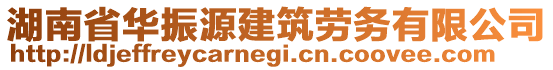 湖南省华振源建筑劳务有限公司
http://ldjeffreycarnegi.cn.coovee.com